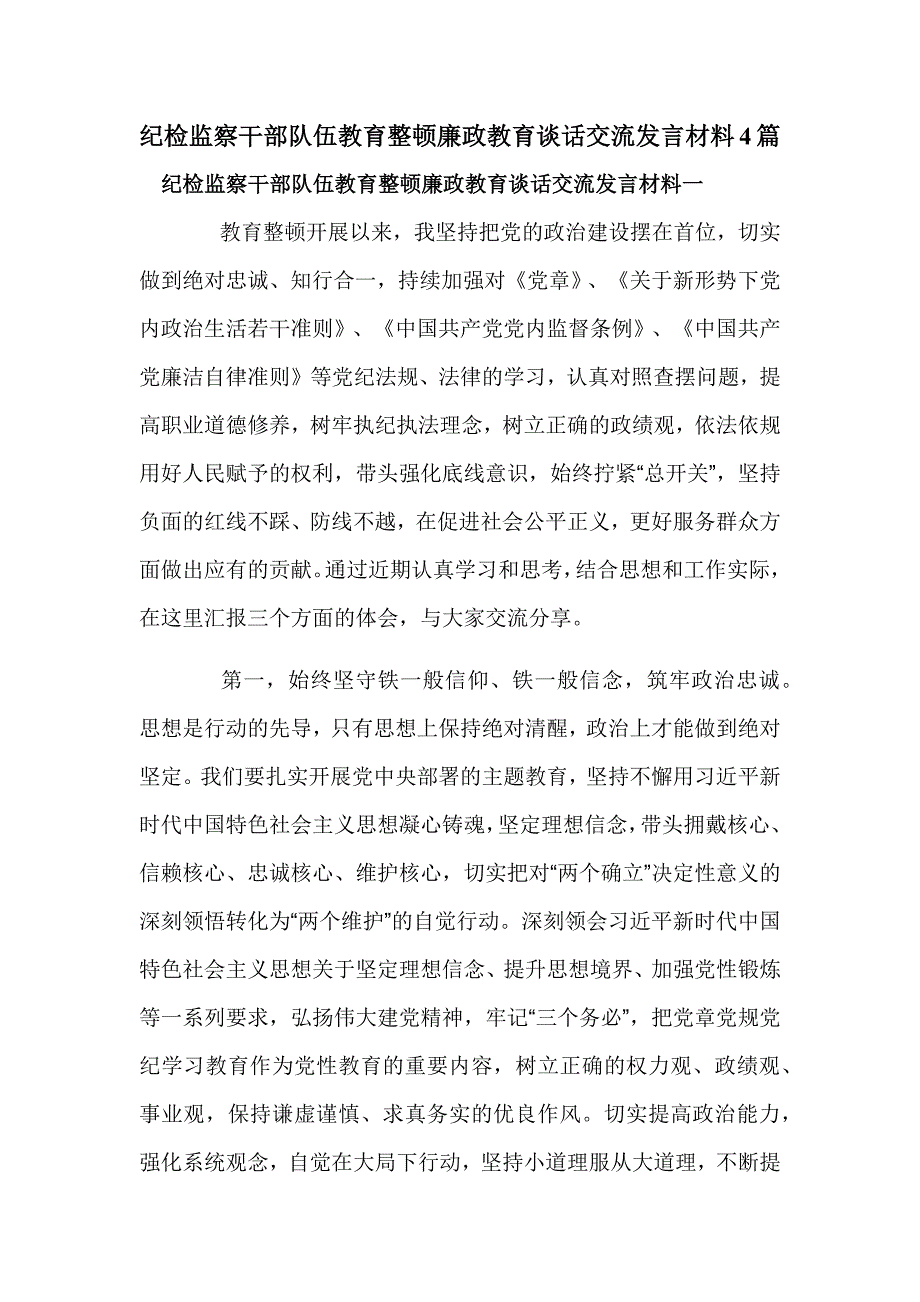 纪检监察干部队伍教育整顿廉政教育谈话交流发言材料4篇

纪检监察干部队伍教育整顿廉政教育谈话交流发言材料一

教育整顿开展以来，我坚持把党的政治建设摆在首位，切实做到绝对忠诚、知行合一，持续加强对《党章》、《关于新形势下党内政治生活若干准则》、《中国共产党党内监督条例》、《中国共产党廉洁自律准则》等党纪法规、法律的学习，认真对照查摆问题，提高职业道德修养，树牢执纪执法理念，树立正确的政绩观，依法依规用好人民赋予的权利，带头强化底线意识，始终拧紧“总开关”，坚持负面的红线不踩、防线不越，在促进社会公平正义，更好服务群众方面做出应有的贡献。通过近期认真学习和思考，结合思想和工作实际，在这里汇报三个方面的体会，与大家交流分享。

第一，始终坚守铁一般信仰、铁一般信念，筑牢政治忠诚。思想是行动的先导，只有思想上保持绝对清醒，政治上才能做到绝对坚定。我们要扎实开展党中央部署的主题教育，坚持不懈用习近平新时代中国特色社会主义思想凝心铸魂，坚定理想信念，带头拥戴核心、信赖核心、忠诚核心、维护核心，切实把对“两个确立”决定性意义的深刻领悟转化为“两个维护”的自觉行动。深刻领会习近平新时代中国特色社会主义思想关于坚定理想信念、提升思想境界、加强党性锻炼等一系列要求，弘扬伟大建党精神，牢记“三个务必”，把党章党规党纪学习教育作为党性教育的重要内容，树立正确的权力观、政绩观、事业观，保持谦虚谨慎、求真务实的优良作风。切实提高政治能力，强化系统观念，自觉在大局下行动，坚持小道理服从大道理，不断提